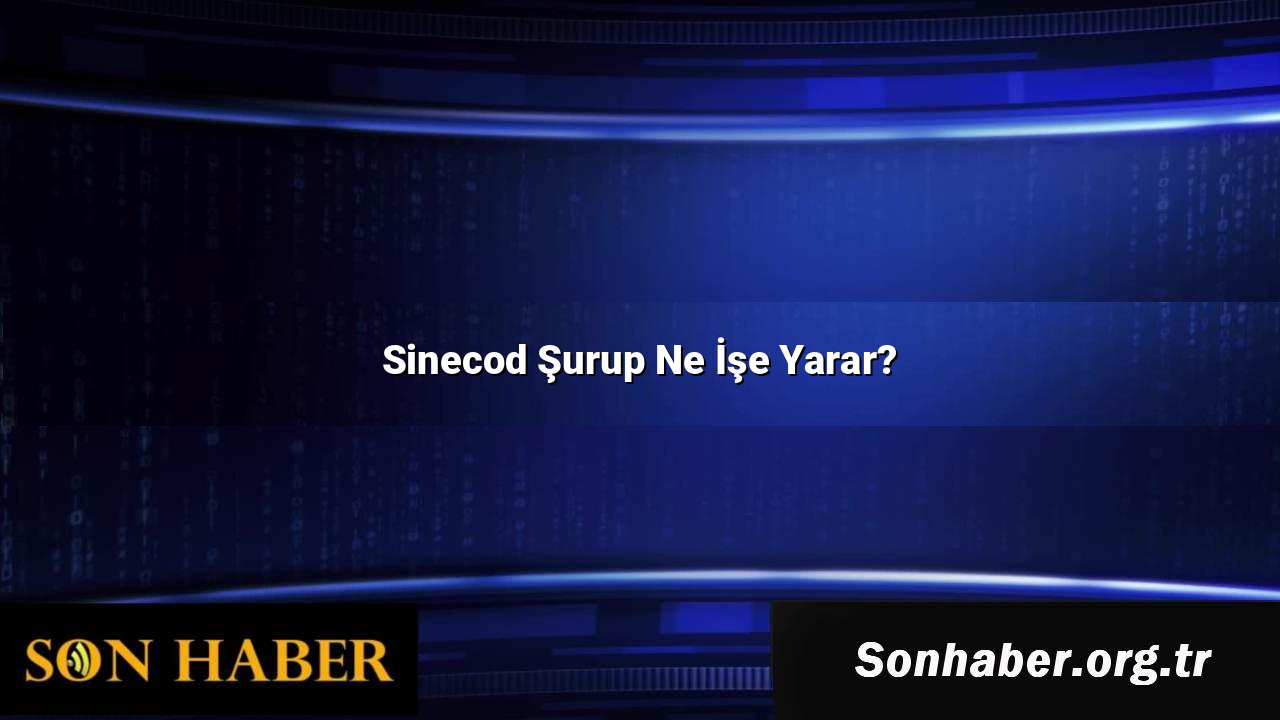 Sinecod Şurup Ne İşe Yarar?

SON HABER

Sonhaber.org.tr